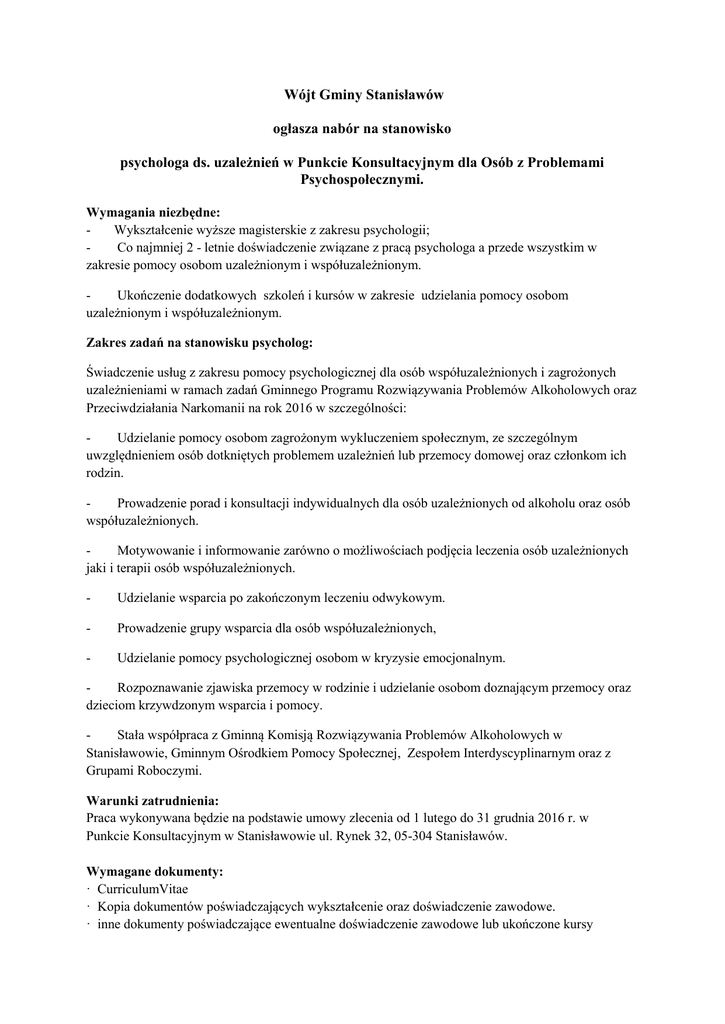 Wójt Gminy Stanisławów

ogłasza nabór na stanowisko

psychologa ds. uzależnień w Punkcie Konsultacyjnym dla Osób z Problemami Psychospołecznymi.

Wymagania niezbędne:
- Wykształcenie wyższe magisterskie z zakresu psychologii;
- Co najmniej 2 - letnie doświadczenie związane z pracą psychologa a przede wszystkim w zakresie pomocy osobom uzależnionym i współuzależnionym.

- Ukończenie dodatkowych szkoleń i kursów w zakresie udzielania pomocy osobom uzależnionym i współuzależnionym.

Zakres zadań na stanowisku psycholog:

Świadczenie usług z zakresu pomocy psychologicznej dla osób współuzależnionych i zagrożonych uzależnieniami w ramach zadań Gminnego Programu Rozwiązywania Problemów Alkoholowych oraz Przeciwdziałania Narkomanii na rok 2016 w szczególności:

- Udzielanie pomocy osobom zagrożonym wykluczeniem społecznym, ze szczególnym uwzględnieniem osób dotkniętych problemem uzależnień lub przemocy domowej oraz członkom ich rodzin.

- Prowadzenie porad i konsultacji indywidualnych dla osób uzależnionych od alkoholu oraz osób współuzależnionych.

- Motywowanie i informowanie zarówno o możliwościach podjęcia leczenia osób uzależnionych jaki i terapii osób współuzależnionych.

- Udzielanie wsparcia po zakończonym leczeniu odwykowym.

- Prowadzenie grupy wsparcia dla osób współuzależnionych,

- Udzielanie pomocy psychologicznej osobom w kryzysie emocjonalnym.

- Rozpoznawanie zjawiska przemocy w rodzinie i udzielanie osobom doznającym przemocy oraz dzieciom krzywdzonym wsparcia i pomocy.

- Stała współpraca z Gminną Komisją Rozwiązywania Problemów Alkoholowych w Stanisławowie, Gminnym Ośrodkiem Pomocy Społecznej, Zespołem Interdyscyplinarnym oraz z Grupami Roboczymi.

Warunki zatrudnienia:
Praca wykonywana będzie na podstawie umowy zlecenia od 1 lutego do 31 grudnia 2016 r. w Punkcie Konsultacyjnym w Stanisławowie ul. Rynek 32, 05-304 Stanisławów.

Wymagane dokumenty:
· CurriculumVitae
· Kopia dokumentów poświadczających wykształcenie oraz doświadczenie zawodowe.
· inne dokumenty poświadczające ewentualne doświadczenie zawodowe lub ukończone kursy